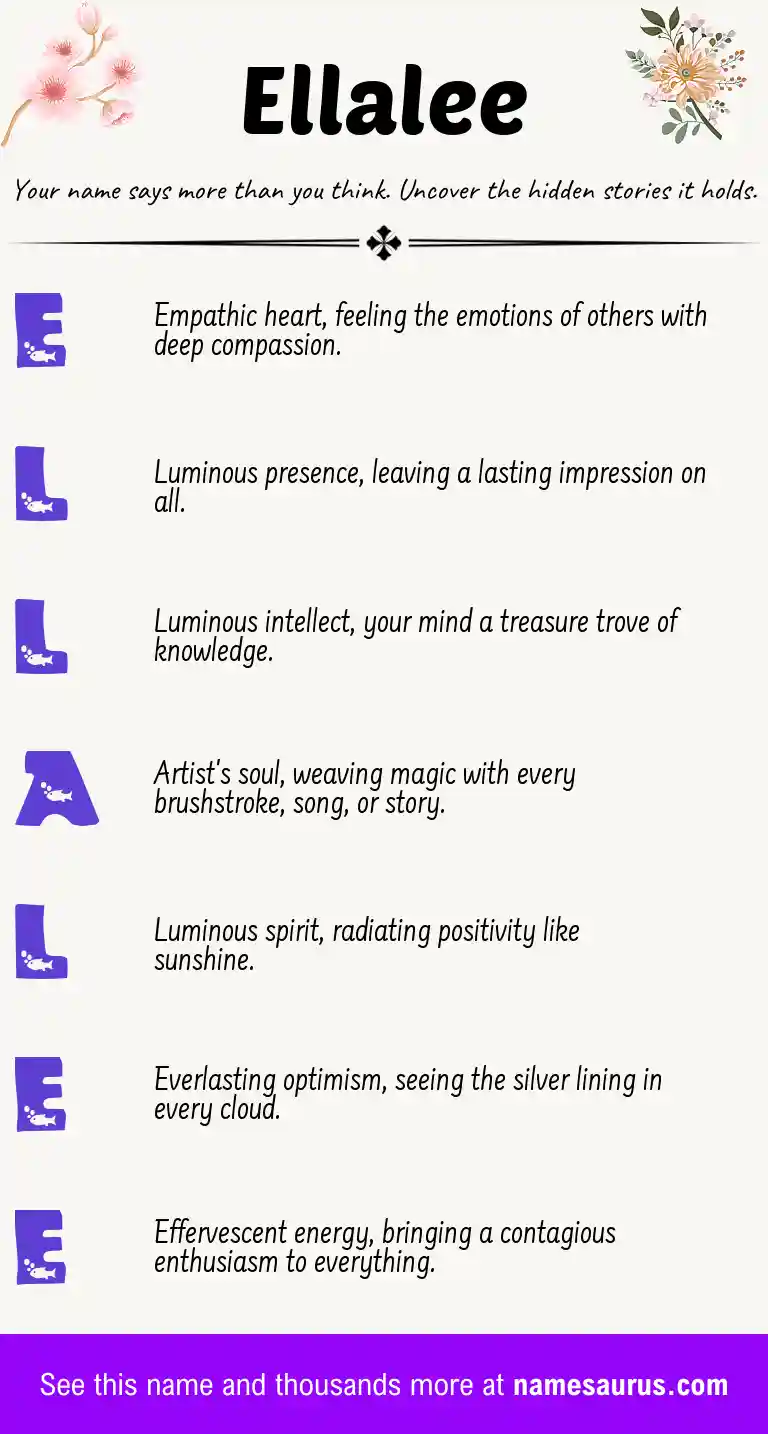 Ellalee

Your name says more than you think. Uncover the hidden stories it holds.

E

Empathic heart, feeling the emotions of others with deep compassion.

L

Luminous presence, leaving a lasting impression on all.

L

Luminous intellect, your mind a treasure trove of knowledge.

A

Artist's soul, weaving magic with every brushstroke, song, or story.

L

Luminous spirit, radiating positivity like sunshine.

E

Everlasting optimism, seeing the silver lining in every cloud.

E

Effervescent energy, bringing a contagious enthusiasm to everything.

See this name and thousands more at namesaurus.com